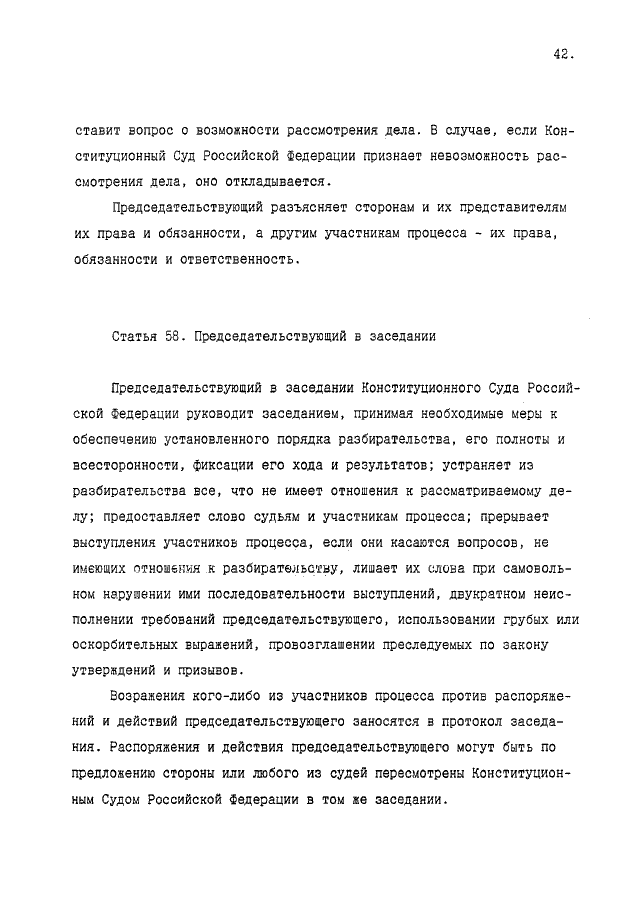 42.

ставит вопрос о возможности рассмотрения дела. В случае, если Конституционный Суд Российской Федерации признает невозможность рассмотрения дела, оно откладывается.

Председательствующий разъясняет сторонам и их представителям их права и обязанности, а другим участникам процесса - их права, обязанности и ответственность.

Статья 58. Председательствующий в заседании

Председательствующий в заседании Конституционного Суда Российской Федерации руководит заседанием, принимая необходимые меры к обеспечению установленного порядка разбирательства, его полноты и всесторонности, фиксации его хода и результатов; устраняет из разбирательства все, что не имеет отношения к рассматриваемому делу; предоставляет слово судьям и участникам процесса; прерывает выступления участников процесса, если они касаются вопросов, не имеющих отношения к разбирательству, лишает их слова при самовольном нарушении ими последовательности выступлений, двукратном неисполнении требований председательствующего, использовании грубых или оскорбительных выражений, провозглашении преследуемых по закону утверждений и призывов.

Возражения кого-либо из участников процесса против распоряжений и действий председательствующего заносятся в протокол заседания. Распоряжения и действия председательствующего могут быть по предложению стороны или любого из судей пересмотрены Конституционным Судом Российской Федерации в том же заседании.